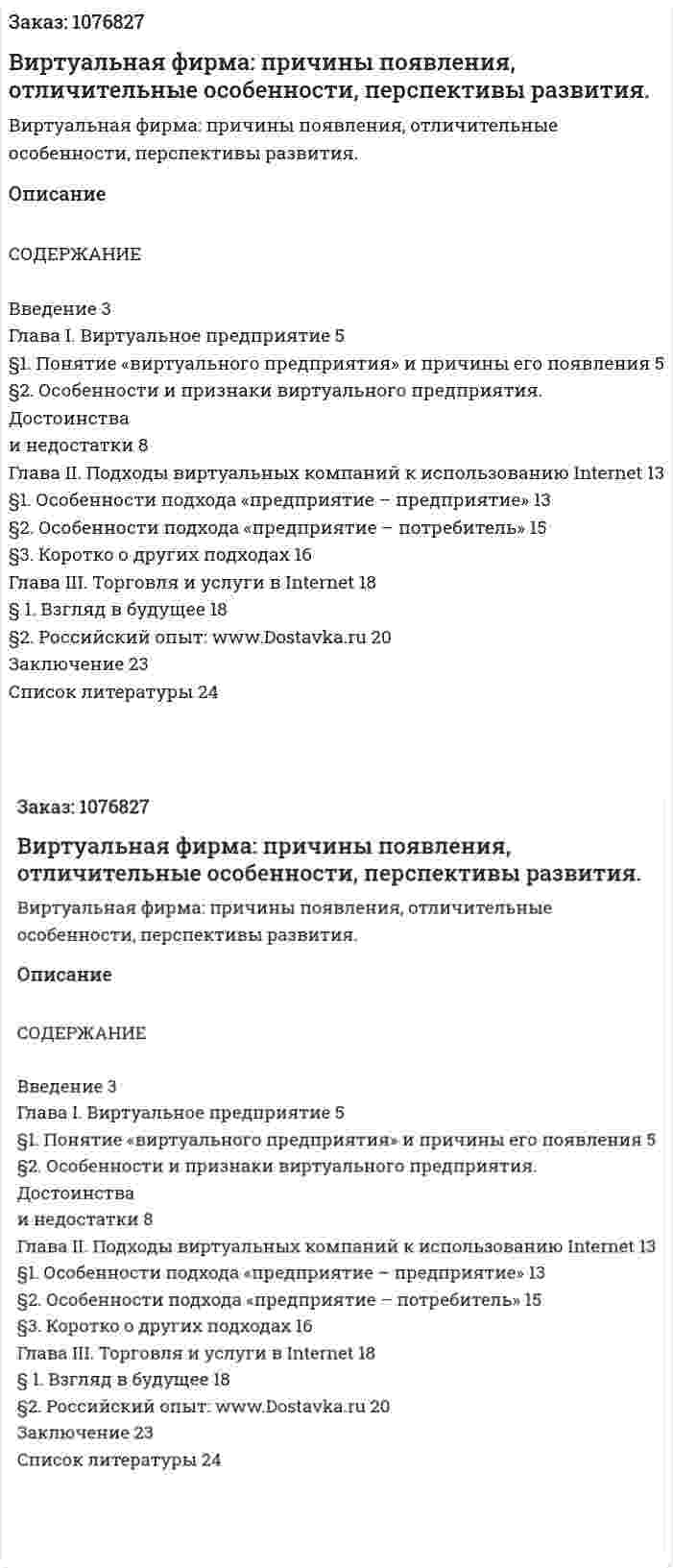 Заказ: 1076827

Виртуальная фирма: причины появления, отличительные особенности, перспективы развития.

Виртуальная фирма: причины появления, отличительные особенности, перспективы развития.

Описание

СОДЕРЖАНИЕ

Введение 3
Глава I. Виртуальное предприятие 5
§1. Понятие «виртуального предприятия» и причины его появления 5
§2. Особенности и признаки виртуального предприятия. Достоинства
и недостатки 8
Глава II. Подходы виртуальных компаний к использованию Internet 13
§1. Особенности подхода «предприятие – предприятие» 13
§2. Особенности подхода «предприятие – потребитель» 15
§3. Коротко о других подходах 16
Глава III. Торговля и услуги в Internet 18
§ 1. Взгляд в будущее 18
§2. Российский опыт: www.Dostavka.ru 20
Заключение 23
Список литературы 24

Заказ: 1076827

Виртуальная фирма: причины появления, отличительные особенности, перспективы развития.

Виртуальная фирма: причины появления, отличительные особенности, перспективы развития.

Описание

СОДЕРЖАНИЕ

Введение 3
Глава I. Виртуальное предприятие 5
§1. Понятие «виртуального предприятия» и причины его появления 5
§2. Особенности и признаки виртуального предприятия. Достоинства
и недостатки 8
Глава II. Подходы виртуальных компаний к использованию Internet 13
§1. Особенности подхода «предприятие – предприятие» 13
§2. Особенности подхода «предприятие – потребитель» 15
§3. Коротко о других подходах 16
Глава III. Торговля и услуги в Internet 18
§ 1. Взгляд в будущее 18
§2. Российский опыт: www.Dostavka.ru 20
Заключение 23
Список литературы 24